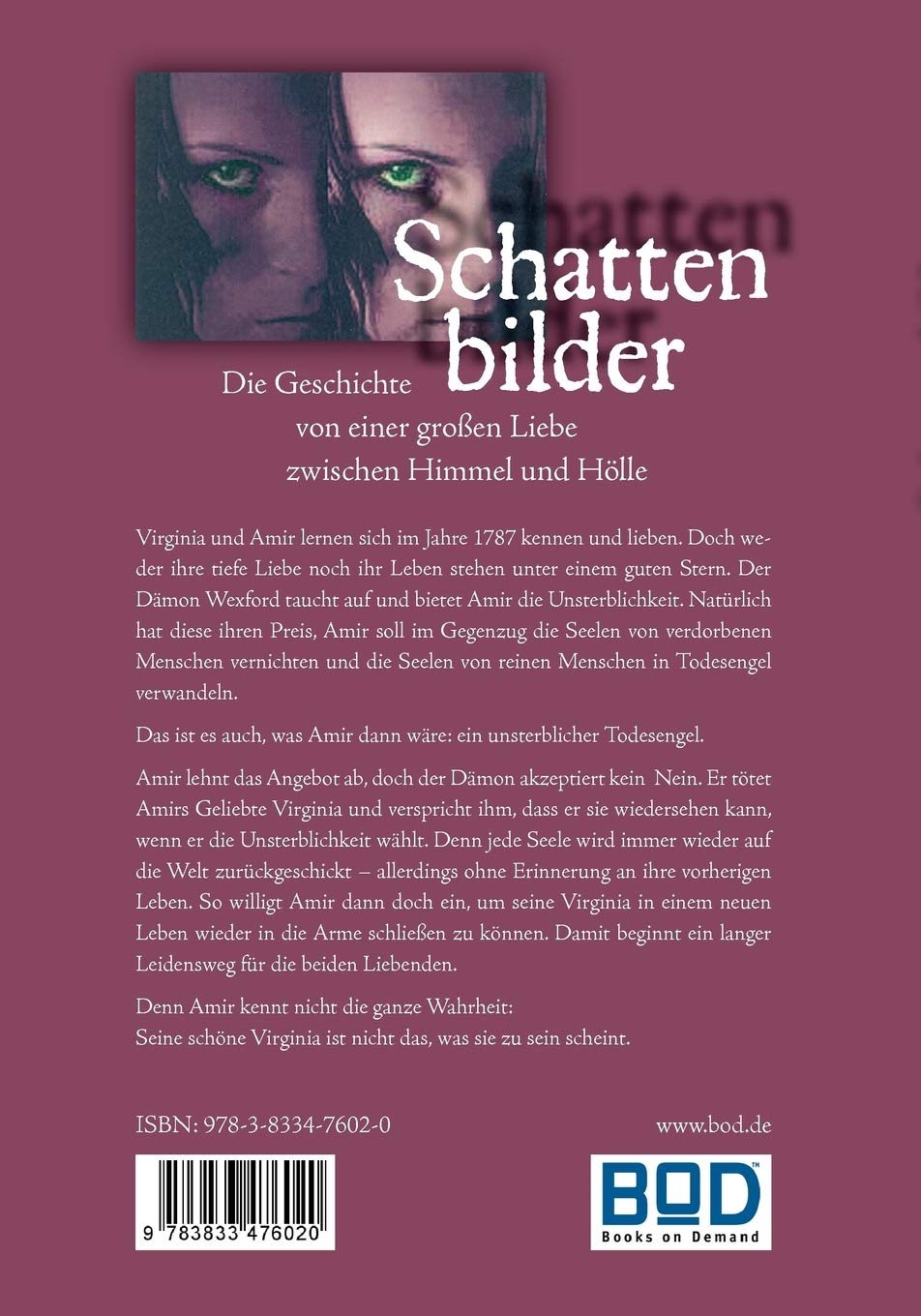 Schatten bilder

Die Geschichte von einer großen Liebe zwischen Himmel und Hölle

Virginia und Amir lernen sich im Jahre 1787 kennen und lieben. Doch weder ihre tiefe Liebe noch ihr Leben stehen unter einem guten Stern. Der Dämon Wexford taucht auf und bietet Amir die Unsterblichkeit. Natürlich hat diese ihren Preis, Amir soll im Gegenzug die Seelen von verdorbenen Menschen vernichten und die Seelen von reinen Menschen in Todesengel verwandeln.

Das ist es auch, was Amir dann wäre: ein unsterblicher Todesengel.

Amir lehnt das Angebot ab, doch der Dämon akzeptiert kein Nein. Er tötet Amirs Geliebte Virginia und verspricht ihm, dass er sie wiedersehen kann, wenn er die Unsterblichkeit wählt. Denn jede Seele wird immer wieder auf die Welt zurückgeschickt – allerdings ohne Erinnerung an ihre vorherigen Leben. So willigt Amir dann doch ein, um seine Virginia in einem neuen Leben wieder in die Arme schließen zu können. Damit beginnt ein langer Leidensweg für die beiden Liebenden.

Denn Amir kennt nicht die ganze Wahrheit:
Seine schöne Virginia ist nicht das, was sie zu sein scheint.

ISBN: 978-3-8334-7602-0

www.bod.de

9 783833 476020

BOD™
Books on Demand